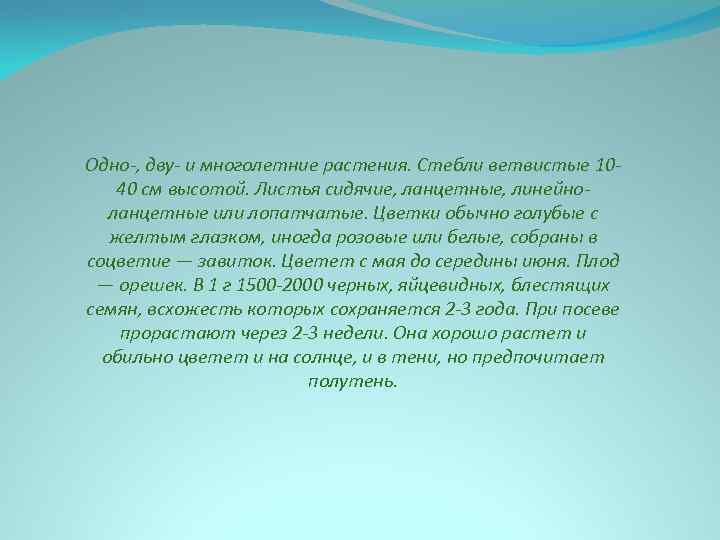 Одно-, дву- и многолетние растения. Стебли ветвистые 10-40 см высотой. Листья сидячие, ланцетные, линейно-ланцетные или лопатчатые. Цветки обычно голубые с желтым глазком, иногда розовые или белые, собраны в соцветие — завиток. Цветет с мая до середины июня. Плод — орешек. В 1 г 1500-2000 черных, яйцевидных, блестящих семян, всхожесть которых сохраняется 2-3 года. При посеве прорастают через 2-3 недели. Она хорошо растет и обильно цветет и на солнце, и в тени, но предпочитает полутень.